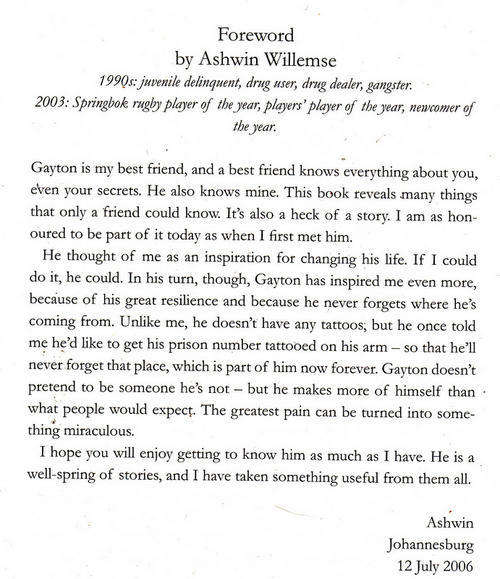 Foreword
by Ashwin Willemse

1990s: juvenile delinquent, drug user, drug dealer, gangster.
2003: Springbok rugby player of the year, players' player of the year, newcomer of the year.

Gayton is my best friend, and a best friend knows everything about you, even your secrets. He also knows mine. This book reveals many things that only a friend could know. It's also a heck of a story. I am as honoured to be part of it today as when I first met him.

He thought of me as an inspiration for changing his life. If I could do it, he could. In his turn, though, Gayton has inspired me even more, because of his great resilience and because he never forgets where he's coming from. Unlike me, he doesn't have any tattoos; but he once told me he'd like to get his prison number tattooed on his arm – so that he'll never forget that place, which is part of him now forever. Gayton doesn't pretend to be someone he's not – but he makes more of himself than what people would expect. The greatest pain can be turned into something miraculous.

I hope you will enjoy getting to know him as much as I have. He is a well-spring of stories, and I have taken something useful from them all.

Ashwin
Johannesburg
12 July 2006